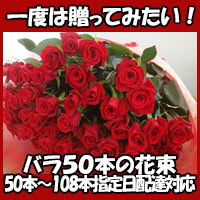 一度は贈ってみたい！

バラ50本の花束
50本～108本指定日配達対応